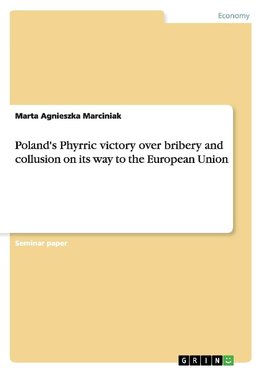 Economy

Marta Agnieszka Marciniak

Poland's Phyrric victory over bribery and collusion on its way to the European Union

Seminar paper

GRIN